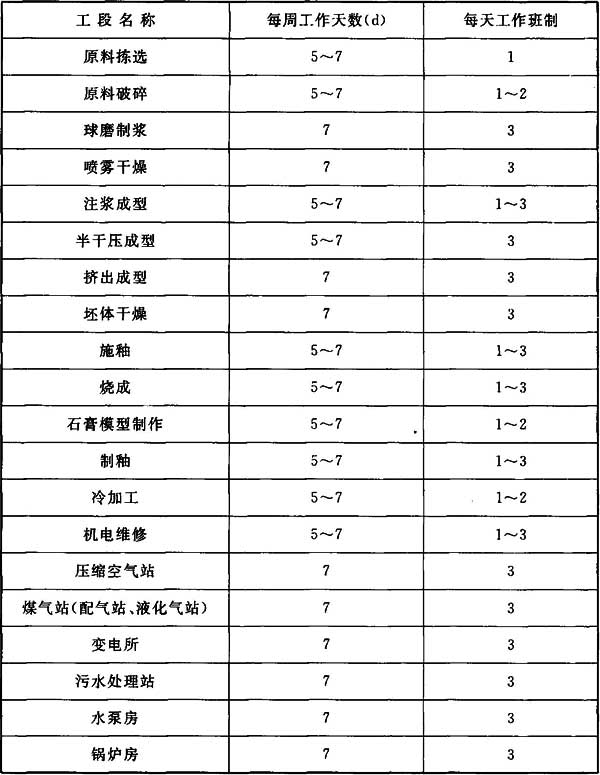 | 工段名称 | 每周工作天数(d) | 每天工作班制 |
|---|---|---|
| 原料拣选 | 5～7 | 1 |
| 原料破碎 | 5～7 | 1～2 |
| 球磨制浆 | 7 | 3 |
| 喷雾干燥 | 7 | 3 |
| 注浆成型 | 5～7 | 1～3 |
| 半干压成型 | 5～7 | 3 |
| 挤出成型 | 7 | 3 |
| 坯体干燥 | 7 | 3 |
| 施釉 | 5～7 | 1～3 |
| 烧成 | 5～7 | 1～3 |
| 石膏模型制作 | 5～7 | 1～2 |
| 制釉 | 5～7 | 1～3 |
| 冷加工 | 5～7 | 1～2 |
| 机电维修 | 5～7 | 1～3 |
| 压缩空气站 | 7 | 3 |
| 煤气站(配气站、液化气站) | 7 | 3 |
| 变电所 | 7 | 3 |
| 污水处理站 | 7 | 3 |
| 水泵房 | 7 | 3 |
| 锅炉房 | 7 | 3 |